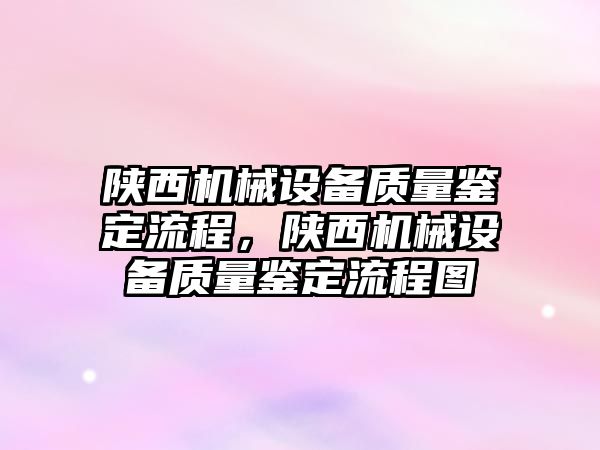 陕西机械设备质量鉴定流程，陕西机械设备质量鉴定流程图